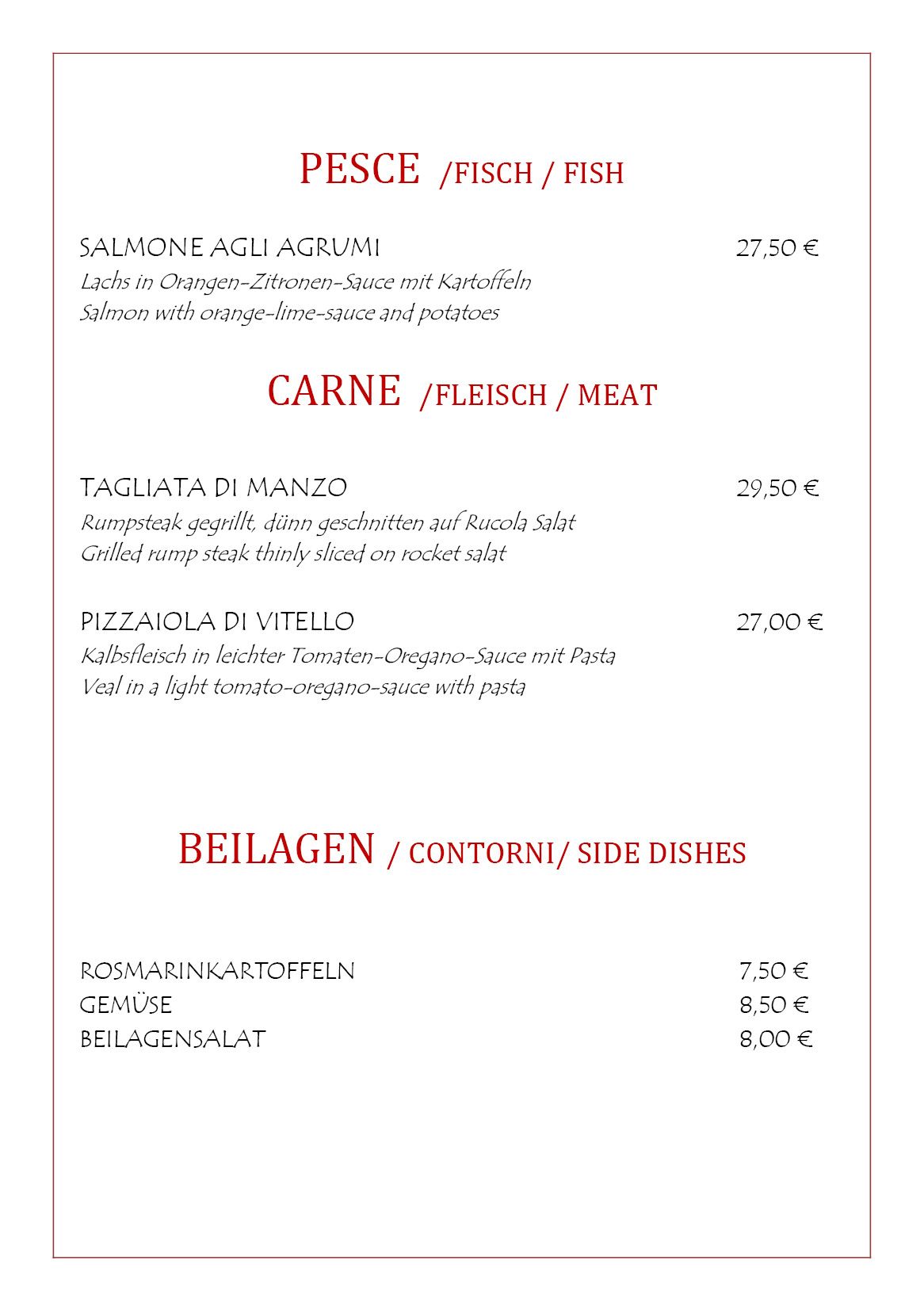 PESCE /FISCH / FISH

SALMONE AGLI AGRUMI 27,50 €
Lachs in Orangen-Zitronen-Sauce mit Kartoffeln
Salmon with orange-lime-sauce and potatoes

CARNE /FLEISCH / MEAT

TAGLIATA DI MANZO 29,50 €
Rumpsteak gegrillt, dünn geschnitten auf Rucola Salat
Grilled rump steak thinly sliced on rocket salat

PIZZAIOLA DI VITELLO 27,00 €
Kalbsfleisch in leichter Tomaten-Oregano-Sauce mit Pasta
Veal in a light tomato-oregano-sauce with pasta

BEILAGEN / CONTORNI/ SIDE DISHES

ROSMARINKARTOFFELN 7,50 €
GEMÜSE 8,50 €
BEILAGENSALAT 8,00 €